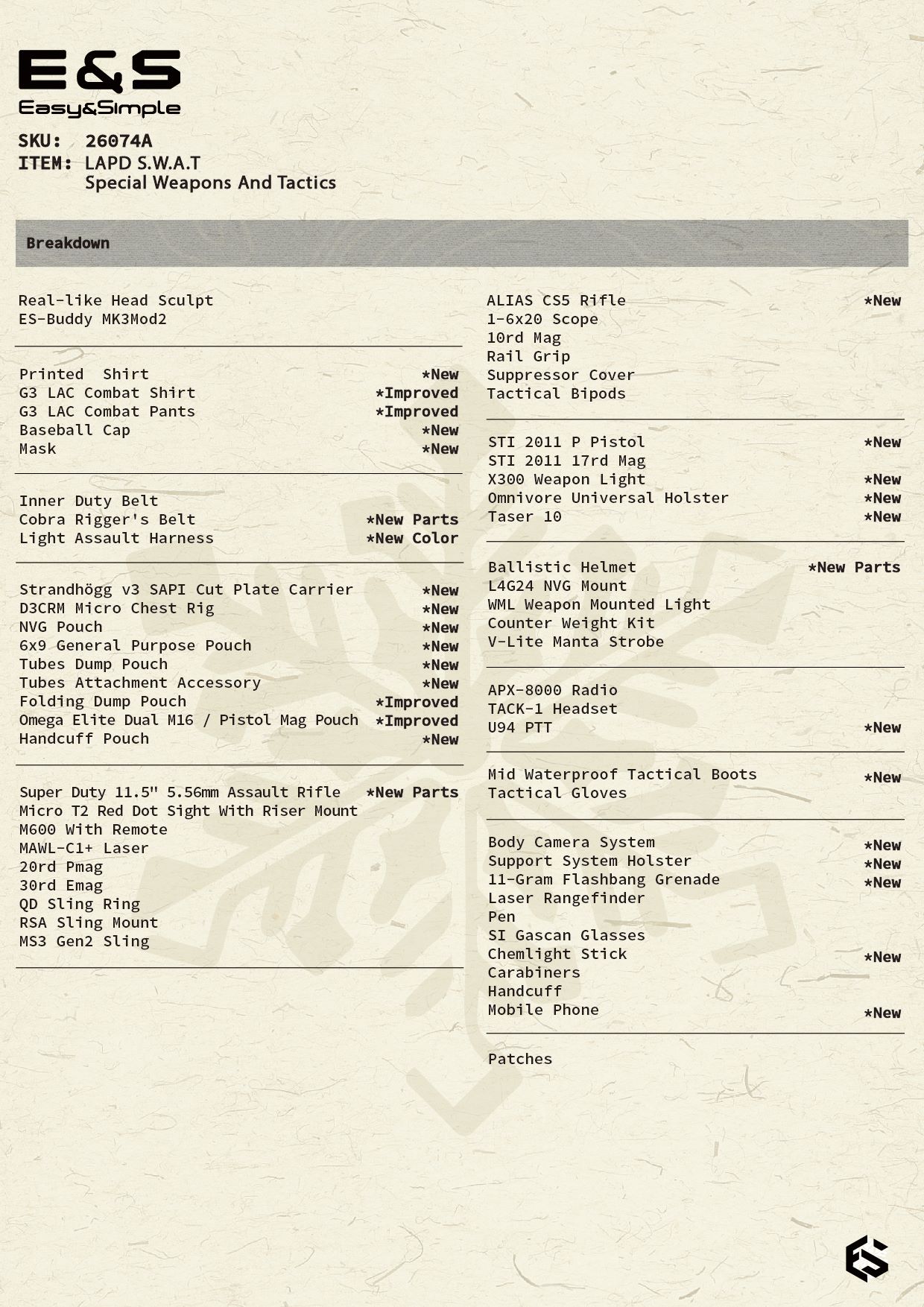 E&S
Easy&Simple

SKU: 26074A
ITEM: LAPD S.W.A.T
Special Weapons And Tactics

Breakdown

Real-like Head Sculpt
ES-Buddy MK3Mod2

Printed Shirt *New
G3 LAC Combat Shirt *Improved
G3 LAC Combat Pants *Improved
Baseball Cap *New
Mask *New

Inner Duty Belt
Cobra Rigger's Belt *New Parts
Light Assault Harness *New Color

Strandhögg v3 SAPI Cut Plate Carrier *New
D3CRM Micro Chest Rig *New
NVG Pouch *New
6x9 General Purpose Pouch *New
Tubes Dump Pouch *New
Tubes Attachment Accessory *New
Folding Dump Pouch *Improved
Omega Elite Dual M16 / Pistol Mag Pouch *Improved
Handcuff Pouch *New

Super Duty 11.5" 5.56mm Assault Rifle *New Parts
Micro T2 Red Dot Sight With Riser Mount
M600 With Remote
MAWL-C1+ Laser
20rd Pmag
30rd Emag
QD Sling Ring
RSA Sling Mount
MS3 Gen2 Sling

ALIAS CS5 Rifle *New
1-6x20 Scope
10rd Mag
Rail Grip
Suppressor Cover
Tactical Bipods

STI 2011 P Pistol *New
STI 2011 17rd Mag
X300 Weapon Light *New
Omnivore Universal Holster *New
Taser 10 *New

Ballistic Helmet *New Parts
L4G24 NVG Mount
WML Weapon Mounted Light
Counter Weight Kit
V-Lite Manta Strobe

APX-8000 Radio
TACK-1 Headset
U94 PTT *New

Mid Waterproof Tactical Boots *New
Tactical Gloves

Body Camera System *New
Support System Holster *New
11-Gram Flashbang Grenade *New
Laser Rangefinder
Pen
SI Gascan Glasses
Chemlight Stick *New
Carabiners
Handcuff
Mobile Phone *New

Patches